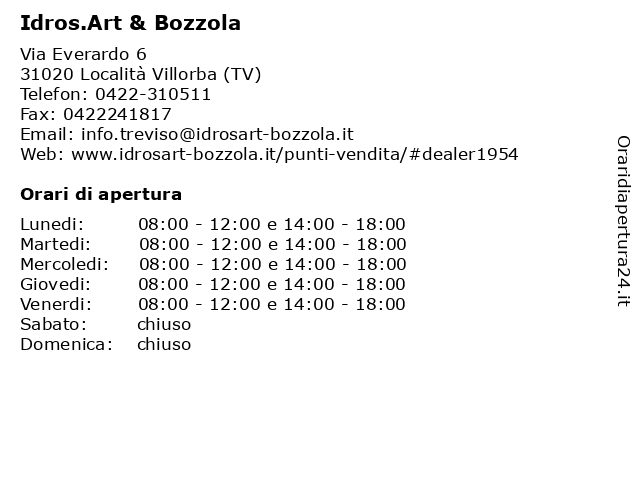 Idros.Art & Bozzola

Via Everardo 6
31020 Località Villorba (TV)
Telefon: 0422-310511
Fax: 0422241817
Email: info.treviso@idrosart-bozzola.it
Web: www.idrosart-bozzola.it/punti-vendita/#dealer1954

Orari di apertura

| | |
|---|---|
| Lunedi: | 08:00 - 12:00 e 14:00 - 18:00 |
| Martedi: | 08:00 - 12:00 e 14:00 - 18:00 |
| Mercoledi: | 08:00 - 12:00 e 14:00 - 18:00 |
| Giovedi: | 08:00 - 12:00 e 14:00 - 18:00 |
| Venerdi: | 08:00 - 12:00 e 14:00 - 18:00 |
| Sabato: | chiuso |
| Domenica: | chiuso |

Oraridiapertura24.it